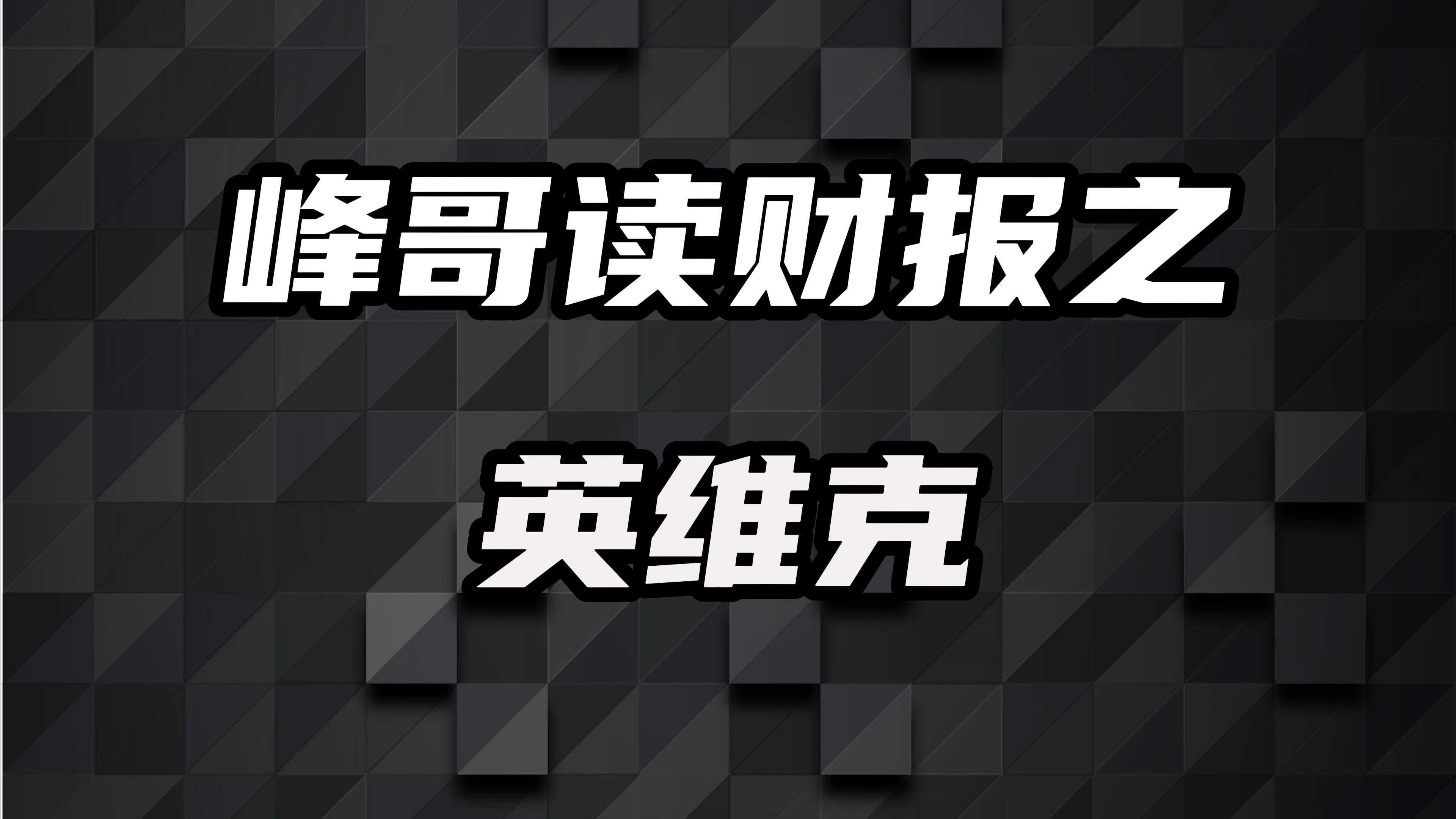 峰哥读财报之

英维克